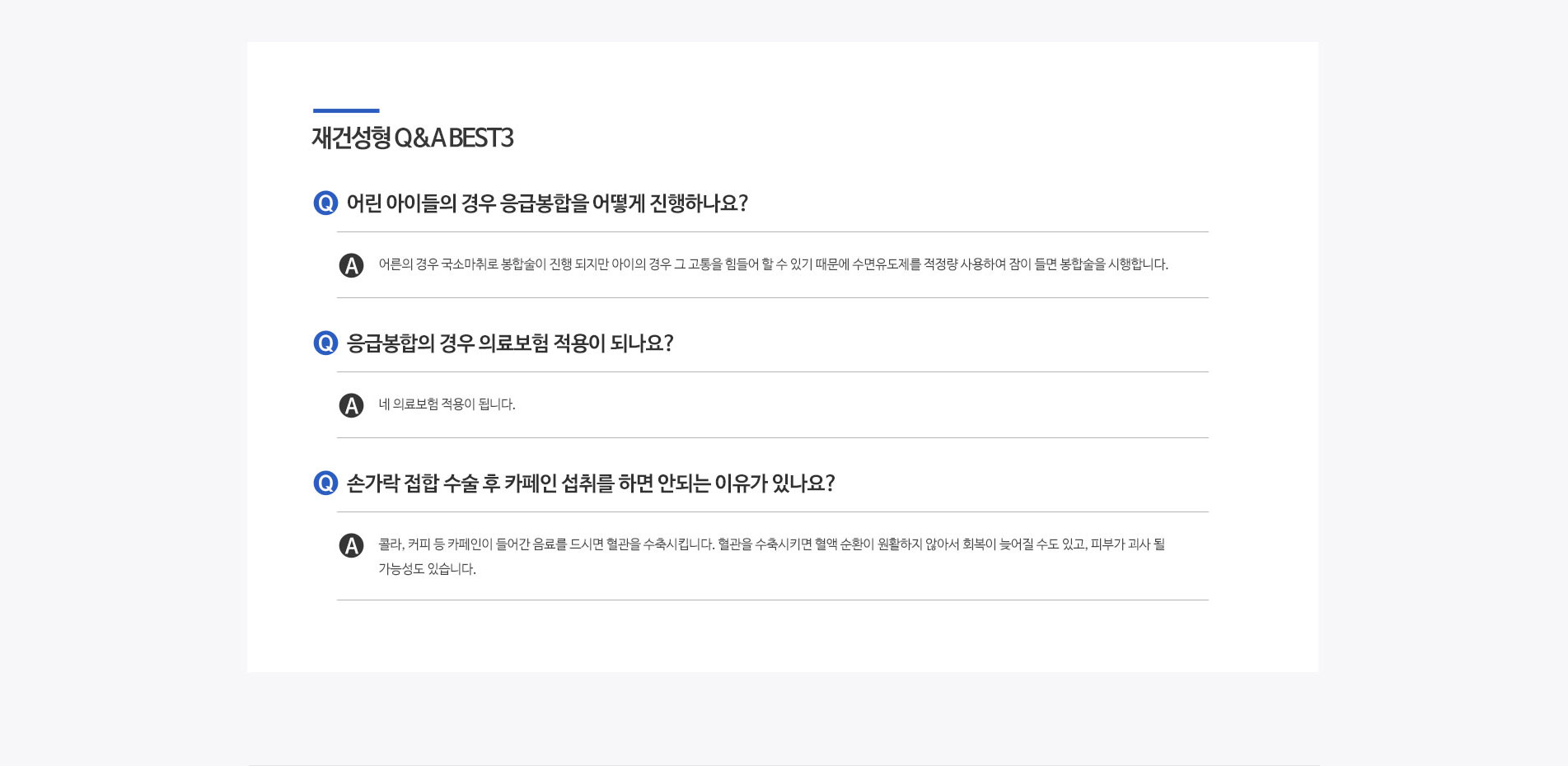 재건성형 Q&A BEST3

Q 어린 아이들의 경우 응급봉합을 어떻게 진행하나요?

A 어른의 경우 국소마취로 봉합술이 진행 되지만 아이의 경우 그 고통을 힘들어 할 수 있기 때문에 수면유도제를 적정량 사용하여 잠이 들면 봉합술을 시행합니다.

Q 응급봉합의 경우 의료보험 적용이 되나요?

A 네 의료보험 적용이 됩니다.

Q 손가락 접합 수술 후 카페인 섭취를 하면 안되는 이유가 있나요?

A 콜라, 커피 등 카페인이 들어간 음료를 드시면 혈관을 수축시킵니다. 혈관을 수축시키면 혈액 순환이 원활하지 않아서 회복이 늦어질 수도 있고, 피부가 괴사 될 가능성도 있습니다.